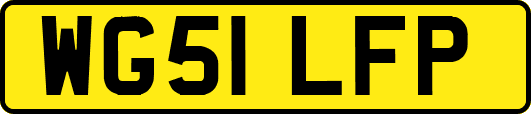 WG51 LFP